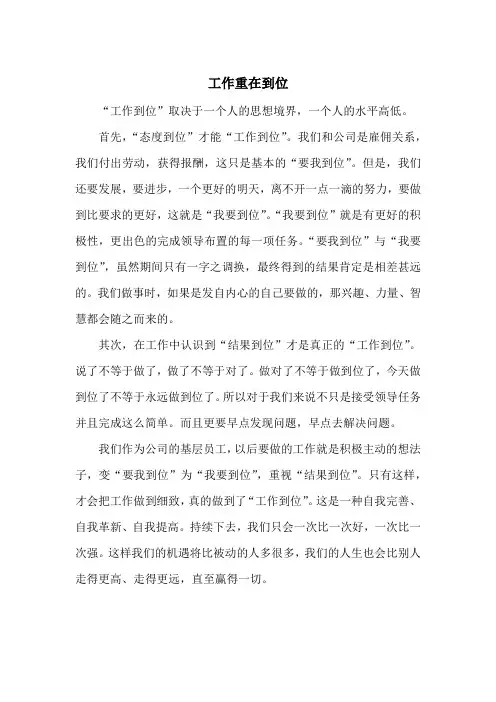 工作重在到位

“工作到位”取决于一个人的思想境界，一个人的水平高低。

首先，“态度到位”才能“工作到位”。我们和公司是雇佣关系，我们付出劳动，获得报酬，这只是基本的“要我到位”。但是，我们还要发展，要进步，一个更好的明天，离不开一点一滴的努力，要做到比要求的更好，这就是“我要到位”。“我要到位”就是有更好的积极性，更出色的完成领导布置的每一项任务。“要我到位”与“我要到位”，虽然期间只有一字之调换，最终得到的结果肯定是相差甚远的。我们做事时，如果是发自内心的自己要做的，那兴趣、力量、智慧都会随之而来的。

其次，在工作中认识到“结果到位”才是真正的“工作到位”。说了不等于做了，做了不等于对了。做对了不等于做到位了，今天做到位了不等于永远做到位了。所以对于我们来说不只是接受领导任务并且完成这么简单。而且更要早点发现问题，早点去解决问题。

我们作为公司的基层员工，以后要做的工作就是积极主动的想法子，变“要我到位”为“我要到位”，重视“结果到位”。只有这样，才会把工作做到细致，真的做到了“工作到位”。这是一种自我完善、自我革新、自我提高。持续下去，我们只会一次比一次好，一次比一次强。这样我们的机遇将比被动的人多很多，我们的人生也会比别人走得更高、走得更远，直至赢得一切。